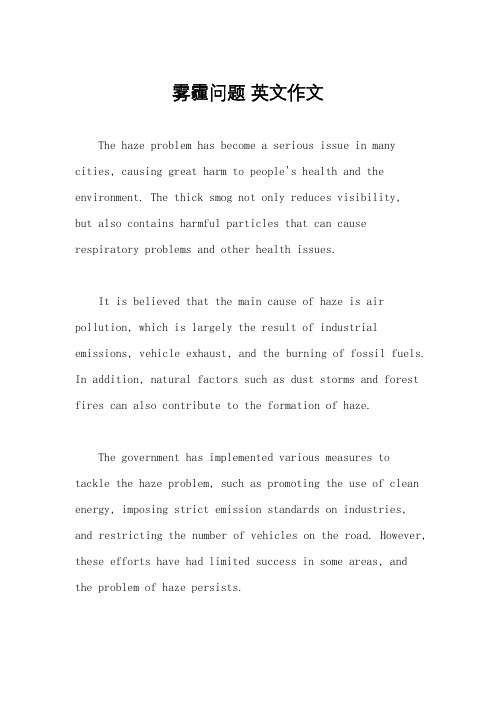 雾霾问题 英文作文

The haze problem has become a serious issue in many cities, causing great harm to people's health and the environment. The thick smog not only reduces visibility, but also contains harmful particles that can cause respiratory problems and other health issues.

It is believed that the main cause of haze is air pollution, which is largely the result of industrial emissions, vehicle exhaust, and the burning of fossil fuels. In addition, natural factors such as dust storms and forest fires can also contribute to the formation of haze.

The government has implemented various measures to tackle the haze problem, such as promoting the use of clean energy, imposing strict emission standards on industries, and restricting the number of vehicles on the road. However, these efforts have had limited success in some areas, and the problem of haze persists.